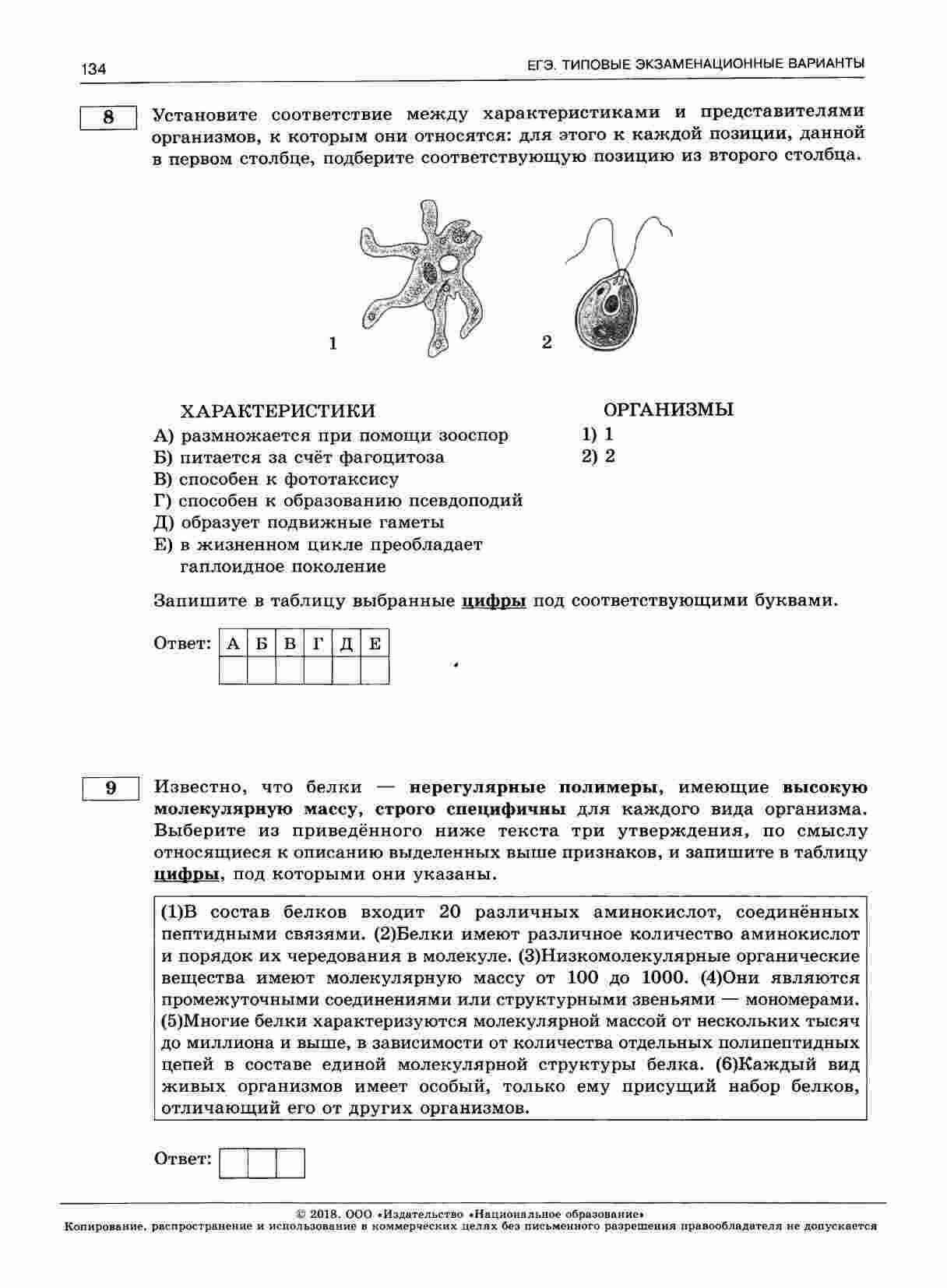 134

ЕГЭ. ТИПОВЫЕ ЭКЗАМЕНАЦИОННЫЕ ВАРИАНТЫ

8

Установите соответствие между характеристиками и представителями организмов, к которым они относятся: для этого к каждой позиции, данной в первом столбце, подберите соответствующую позицию из второго столбца.

1

2

ХАРАКТЕРИСТИКИ

А) размножается при помощи зооспор
Б) питается за счёт фагоцитоза
В) способен к фототаксису
Г) способен к образованию псевдоподий
Д) образует подвижные гаметы
Е) в жизненном цикле преобладает гаплоидное поколение

ОРГАНИЗМЫ

1) 1
2) 2

Запишите в таблицу выбранные цифры под соответствующими буквами.

Ответ:

| А | Б | В | Г | Д | Е |
|---|---|---|---|---|---|
|   |   |   |   |   |   |

9

Известно, что белки — нерегулярные полимеры, имеющие высокую молекулярную массу, строго специфичны для каждого вида организма. Выберите из приведённого ниже текста три утверждения, по смыслу относящиеся к описанию выделенных выше признаков, и запишите в таблицу цифры, под которыми они указаны.

(1)В состав белков входит 20 различных аминокислот, соединённых пептидными связями. (2)Белки имеют различное количество аминокислот и порядок их чередования в молекуле. (3)Низкомолекулярные органические вещества имеют молекулярную массу от 100 до 1000. (4)Они являются промежуточными соединениями или структурными звеньями — мономерами. (5)Многие белки характеризуются молекулярной массой от нескольких тысяч до миллиона и выше, в зависимости от количества отдельных полипептидных цепей в составе единой молекулярной структуры белка. (6)Каждый вид живых организмов имеет особый, только ему присущий набор белков, отличающий его от других организмов.

Ответ:

© 2018. ООО «Издательство «Национальное образование»
Копирование, распространение и использование в коммерческих целях без письменного разрешения правообладателя не допускается